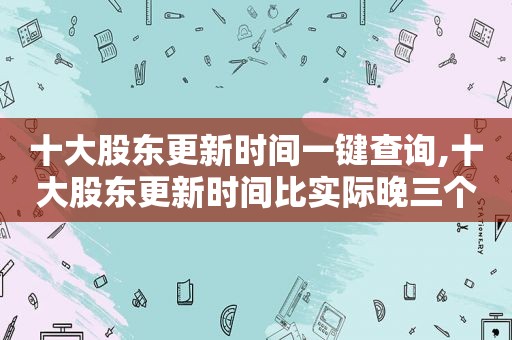 十大股东更新时间一键查询,十大股东更新时间比实际晚三个

STATIONERY